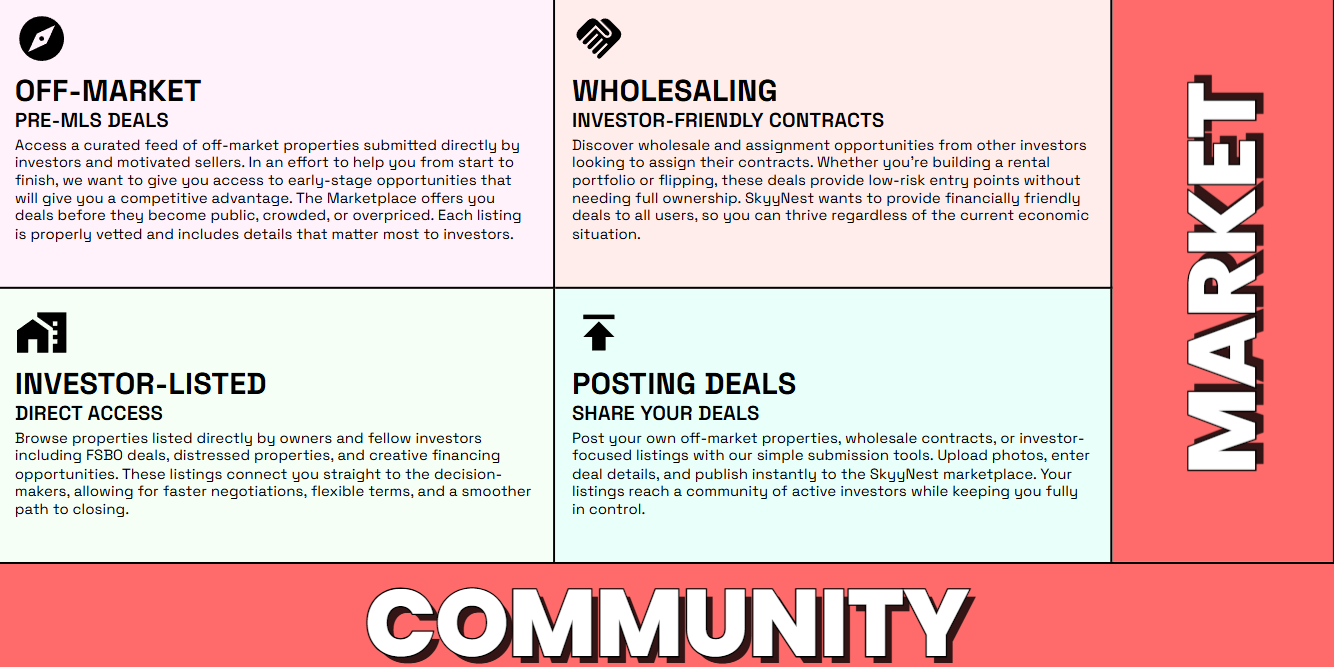 OFF-MARKET
PRE-MLS DEALS

Access a curated feed of off-market properties submitted directly by investors and motivated sellers. In an effort to help you from start to finish, we want to give you access to early-stage opportunities that will give you a competitive advantage. The Marketplace offers you deals before they become public, crowded, or overpriced. Each listing is properly vetted and includes details that matter most to investors.

WHOLESALING
INVESTOR-FRIENDLY CONTRACTS

Discover wholesale and assignment opportunities from other investors looking to assign their contracts. Whether you're building a rental portfolio or flipping, these deals provide low-risk entry points without needing full ownership. SkyyNest wants to provide financially friendly deals to all users, so you can thrive regardless of the current economic situation.

INVESTOR-LISTED
DIRECT ACCESS

Browse properties listed directly by owners and fellow investors including FSBO deals, distressed properties, and creative financing opportunities. These listings connect you straight to the decision-makers, allowing for faster negotiations, flexible terms, and a smoother path to closing.

POSTING DEALS
SHARE YOUR DEALS

Post your own off-market properties, wholesale contracts, or investor-focused listings with our simple submission tools. Upload photos, enter deal details, and publish instantly to the SkyyNest marketplace. Your listings reach a community of active investors while keeping you fully in control.

MARKET

COMMUNITY